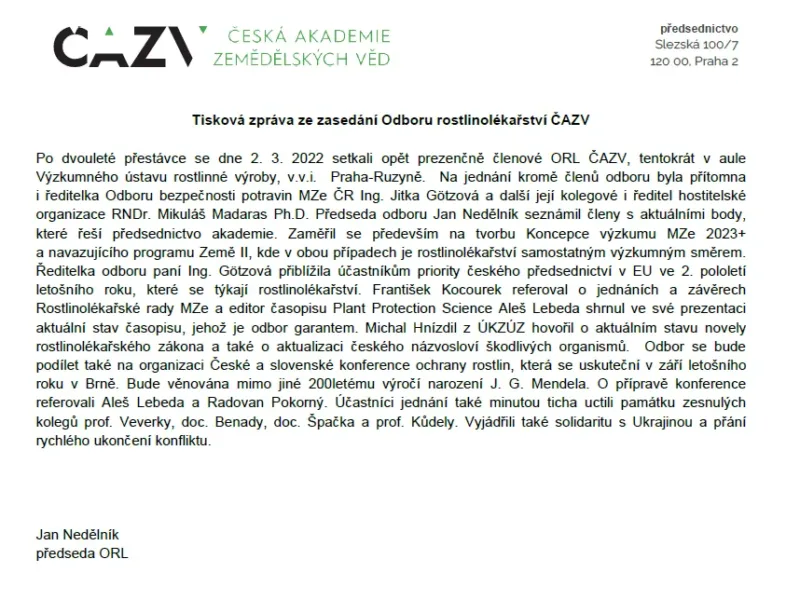 ČAZV ČESKÁ AKADEMIE ZEMĚDĚLSKÝCH VĚD

předsednictvo
Slezská 100/7
120 00, Praha 2

Tisková zpráva ze zasedání Odboru rostlinolékařství ČAZV

Po dvouleté přestávce se dne 2. 3. 2022 setkali opět prezenčně členové ORL ČAZV, tentokrát v aule Výzkumného ústavu rostlinné výroby, v.v.i. Praha-Ruzyně. Na jednání kromě členů odboru byla přítomna i ředitelka Odboru bezpečnosti potravin MZe ČR Ing. Jitka Götzová a další její kolegové i ředitel hostitelské organizace RNDr. Mikuláš Madaras Ph.D. Předseda odboru Jan Nedělník seznámil členy s aktuálními body, které řeší předsednictvo akademie. Zaměřil se především na tvorbu Koncepce výzkumu MZe 2023+ a navazujícího programu Země II, kde v obou případech je rostlinolékařství samostatným výzkumným směrem. Ředitelka odboru paní Ing. Götzová přiblížila účastníkům priority českého předsednictví v EU ve 2. pololetí letošního roku, které se týkají rostlinolékařství. František Kocourek referoval o jednáních a závěrech Rostlinolékařské rady MZe a editor časopisu Plant Protection Science Aleš Lebeda shrnul ve své prezentaci aktuální stav časopisu, jehož je odbor garantem. Michal Hnízdil z ÚKZÚZ hovořil o aktuálním stavu novely rostlinolékařského zákona a také o aktualizaci českého názvosloví škodlivých organismů. Odbor se bude podílet také na organizaci České a slovenské konference ochrany rostlin, která se uskuteční v září letošního roku v Brně. Bude věnována mimo jiné 200letému výročí narození J. G. Mendela. O přípravě konference referovali Aleš Lebeda a Radovan Pokorný. Účastníci jednání také minutou ticha uctili památku zesnulých kolegů prof. Veverky, doc. Benady, doc. Špačka a prof. Kůdely. Vyjádřili také solidaritu s Ukrajinou a přání rychlého ukončení konfliktu.

Jan Nedělník
předseda ORL